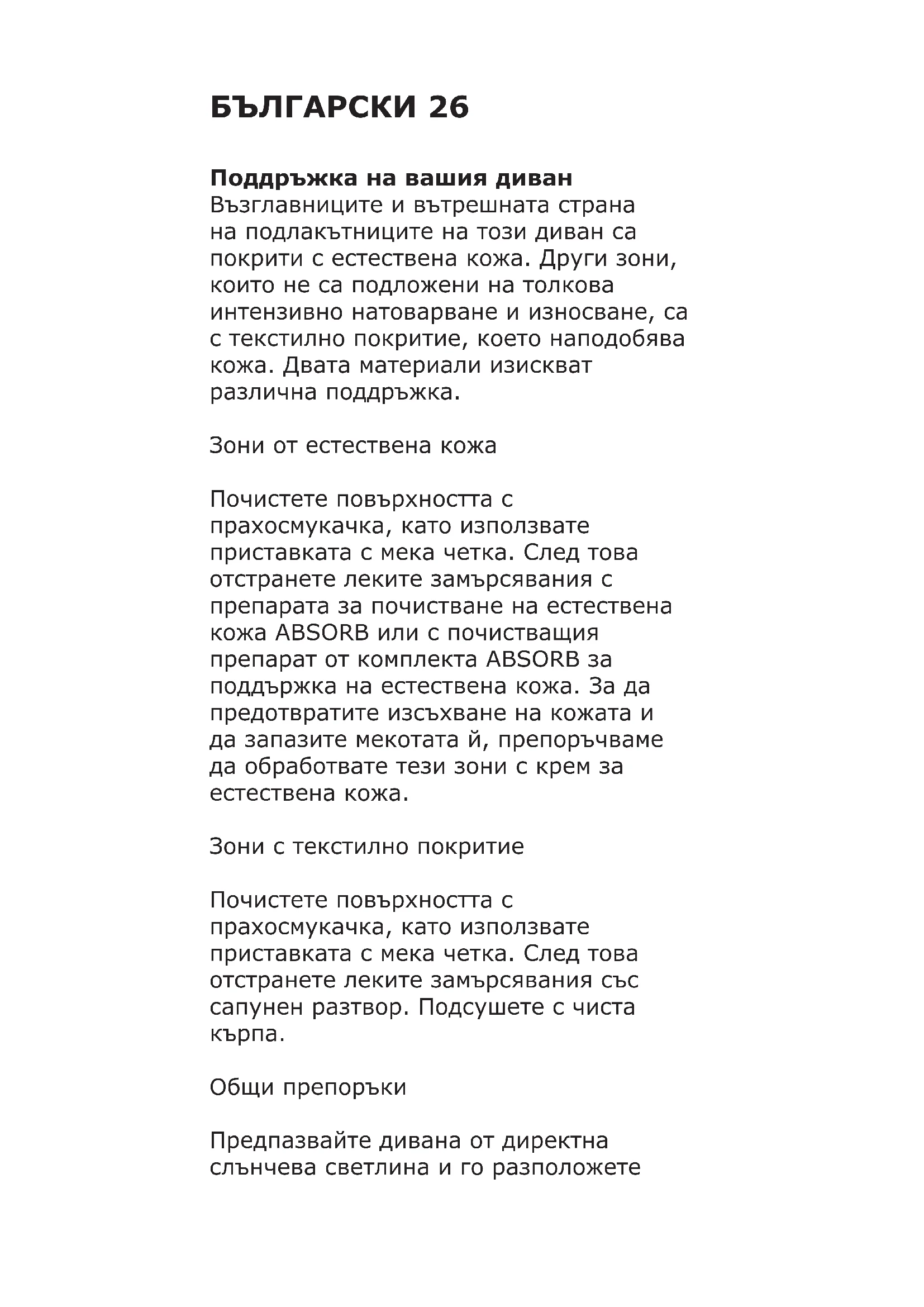 БЪЛГАРСКИ 26

Поддръжка на вашия диван
Възглавниците и вътрешната страна на подлакътниците на този диван са покрити с естествена кожа. Други зони, които не са подложени на толкова интензивно натоварване и износване, са с текстилно покритие, което наподобява кожа. Двата материали изискват различна поддръжка.

Зони от естествена кожа

Почистете повърхността с прахосмукачка, като използвате приставката с мека четка. След това отстранете леките замърсявания с препарата за почистване на естествена кожа ABSORB или с почистващия препарат от комплекта ABSORB за поддържка на естествена кожа. За да предотвратите изсъхване на кожата и да запазите мекотата й, препоръчваме да обработвате тези зони с крем за естествена кожа.

Зони с текстилно покритие

Почистете повърхността с прахосмукачка, като използвате приставката с мека четка. След това отстранете леките замърсявания със сапунен разтвор. Подсушете с чиста кърпа.

Общи препоръки

Предпазвайте дивана от директна слънчева светлина и го разположете